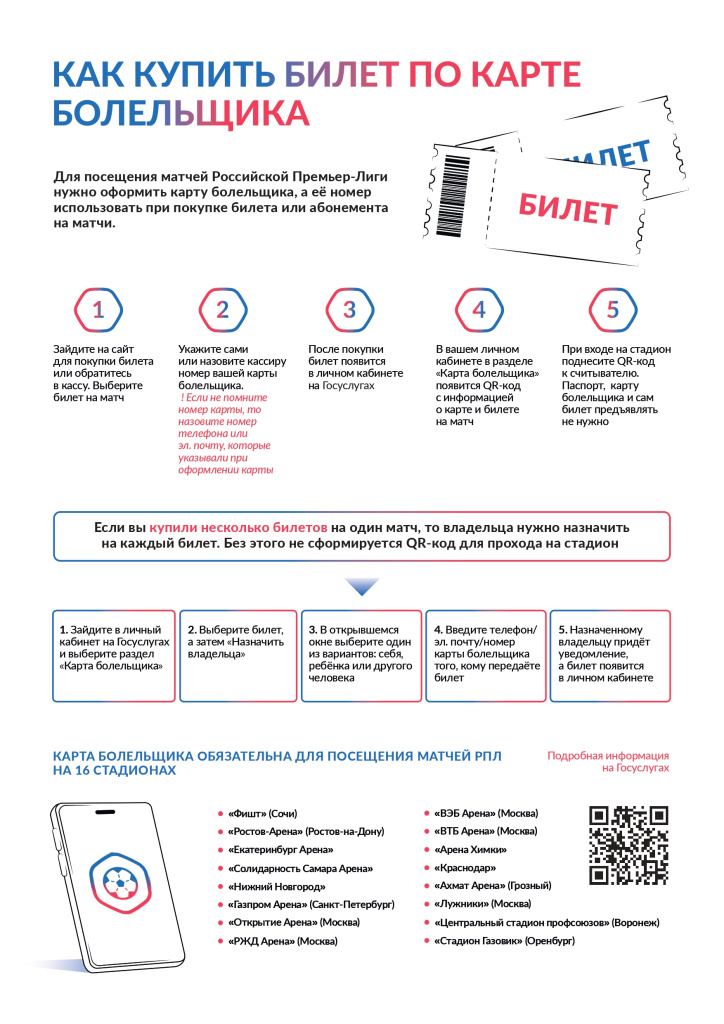 КАК КУПИТЬ БИЛЕТ ПО КАРТЕ БОЛЕЛЬЩИКА

Для посещения матчей Российской Премьер-Лиги нужно оформить карту болельщика, а её номер использовать при покупке билета или абонемента на матчи.

БИЛЕТ

БИЛЕТ

1

Зайдите на сайт для покупки билета или обратитесь в кассу. Выберите билет на матч

2

Укажите сами или назовите кассиру номер вашей карты болельщика.

! Если не помните номер карты, то назовите номер телефона или эл. почту, которые указывали при оформлении карты

3

После покупки билет появится в личном кабинете на Госуслугах

4

В вашем личном кабинете в разделе «Карта болельщика» появится QR-код с информацией о карте и билете на матч

5

При входе на стадион поднесите QR-код к считывателю. Паспорт, карту болельщика и сам билет предъявлять не нужно

Если вы купили несколько билетов на один матч, то владельца нужно назначить на каждый билет. Без этого не сформируется QR-код для прохода на стадион

1. Зайдите в личный кабинет на Госуслугах и выберите раздел «Карта болельщика»

2. Выберите билет, а затем «Назначить владельца»

3. В открывшемся окне выберите один из вариантов: себя, ребёнка или другого человека

4. Введите телефон/ эл. почту/номер карты болельщика того, кому передаёте билет

5. Назначенному владельцу придёт уведомление, а билет появится в личном кабинете

КАРТА БОЛЕЛЬЩИКА ОБЯЗАТЕЛЬНА ДЛЯ ПОСЕЩЕНИЯ МАТЧЕЙ РПЛ НА 16 СТАДИОНАХ

Подробная информация на Госуслугах

• «Фишт» (Сочи)
• «Ростов-Арена» (Ростов-на-Дону)
• «Екатеринбург Арена»
• «Солидарность Самара Арена»
• «Нижний Новгород»
• «Газпром Арена» (Санкт-Петербург)
• «Открытие Арена» (Москва)
• «РЖД Арена» (Москва)

• «ВЭБ Арена» (Москва)
• «ВТБ Арена» (Москва)
• «Арена Химки»
• «Краснодар»
• «Ахмат Арена» (Грозный)
• «Лужники» (Москва)
• «Центральный стадион профсоюзов» (Воронеж)
• «Стадион Газовик» (Оренбург)